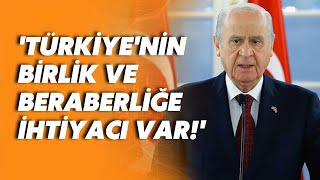 'TÜRKİYE'NİN BİRLİK VE BERABERLİĞE İHTİYACI VAR!'